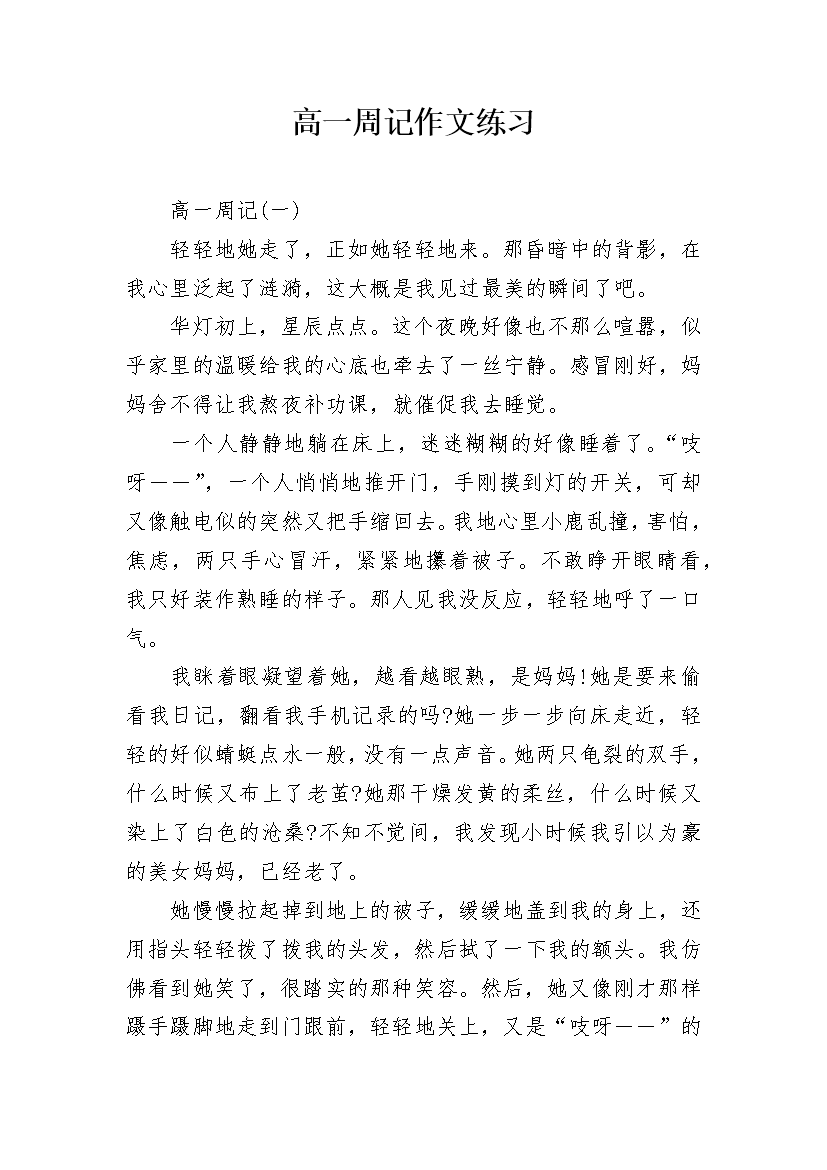 高一周记作文练习

高一周记(一)

轻轻地她走了，正如她轻轻地来。那昏暗中的背影，在我心里泛起了涟漪，这大概是我见过最美的瞬间了吧。

华灯初上，星辰点点。这个夜晚好像也不那么喧嚣，似乎家里的温暖给我的心底也牵去了一丝宁静。感冒刚好，妈妈舍不得让我熬夜补功课，就催促我去睡觉。

一个人静静地躺在床上，迷迷糊糊的好像睡着了。“吱呀——”，一个人悄悄地推开门，手刚摸到灯的开关，可却又像触电似的突然又把手缩回去。我地心里小鹿乱撞，害怕，焦虑，两只手心冒汗，紧紧地攥着被子。不敢睁开眼睛看，我只好装作熟睡的样子。那人见我没反应，轻轻地呼了一口气。

我眯着眼凝望着她，越看越眼熟，是妈妈!她是要来偷看我日记，翻看我手机记录的吗?她一步一步向床走近，轻轻的好似蜻蜓点水一般，没有一点声音。她两只龟裂的双手，什么时候又布上了老茧?她那干燥发黄的柔丝，什么时候又染上了白色的沧桑?不知不觉间，我发现小时候我引以为豪的美女妈妈，已经老了。

她慢慢拉起掉到地上的被子，缓缓地盖到我的身上，还用指头轻轻拨了拨我的头发，然后拭了一下我的额头。我仿佛看到她笑了，很踏实的那种笑容。然后，她又像刚才那样蹑手蹑脚地走到门跟前，轻轻地关上，又是“吱呀——”的